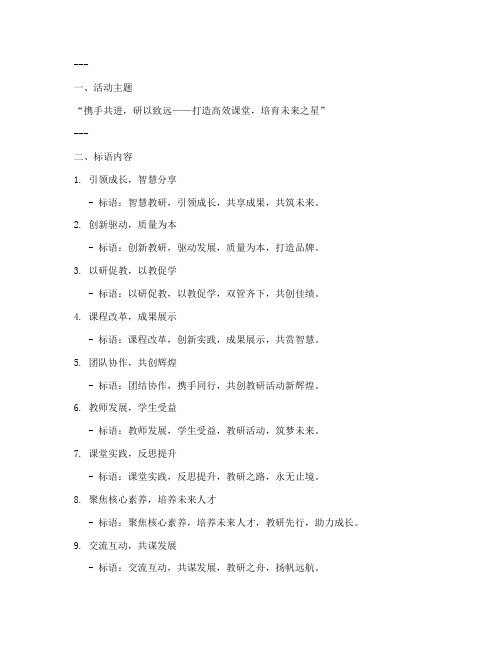 ---

一、活动主题

“携手共进，研以致远——打造高效课堂，培育未来之星”

---

二、标语内容

1. 引领成长，智慧分享

- 标语：智慧教研，引领成长，共享成果，共筑未来。

2. 创新驱动，质量为本

- 标语：创新教研，驱动发展，质量为本，打造品牌。

3. 以研促教，以教促学

- 标语：以研促教，以教促学，双管齐下，共创佳绩。

4. 课程改革，成果展示

- 标语：课程改革，创新实践，成果展示，共赏智慧。

5. 团队协作，共创辉煌

- 标语：团结协作，携手同行，共创教研活动新辉煌。

6. 教师发展，学生受益

- 标语：教师发展，学生受益，教研活动，筑梦未来。

7. 课堂实践，反思提升

- 标语：课堂实践，反思提升，教研之路，永无止境。

8. 聚焦核心素养，培养未来人才

- 标语：聚焦核心素养，培养未来人才，教研先行，助力成长。

9. 交流互动，共谋发展

- 标语：交流互动，共谋发展，教研之舟，扬帆远航。